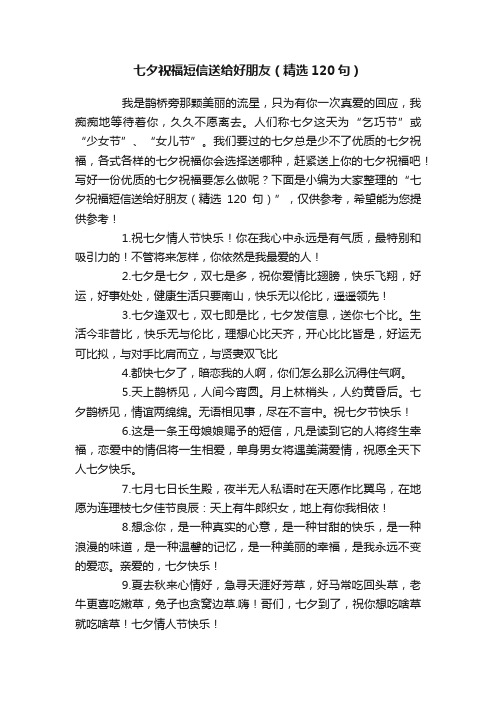 七夕祝福短信送给好朋友（精选120句）

我是鹊桥旁那颗美丽的流星，只为有你一次真爱的回应，我痴痴地等待着你，久久不愿离去。人们称七夕这天为“乞巧节”或“少女节”、“女儿节”。我们要过的七夕总是少不了优质的七夕祝福，各式各样的七夕祝福你会选择送哪种，赶紧送上你的七夕祝福吧！写好一份优质的七夕祝福要怎么做呢？下面是小编为大家整理的“七夕祝福短信送给好朋友（精选 120 句）”，仅供参考，希望能为您提供参考！

1.祝七夕情人节快乐！你在我心中永远是有气质，最特别和吸引力的！不管将来怎样，你依然是我最爱的人！

2.七夕是七夕，双七是多，祝你爱情比翅膀，快乐飞翔，好运，好事处处，健康生活只要南山，快乐无以伦比，遥遥领先！

3.七夕逢双七，双七即是比，七夕发信息，送你七个比。生活今非昔比，快乐无与伦比，理想心比天齐，开心比比皆是，好运无可比拟，与对手比肩而立，与贤妻双飞比

4.都快七夕了，暗恋我的人啊，你们怎么那么沉得住气啊。

5.天上鹊桥见，人间今宵圆。月上林梢头，人约黄昏后。七夕鹊桥见，情谊两绵绵。无语相见事，尽在不言中。祝七夕节快乐！

6.这是一条王母娘娘赐予的短信，凡是读到它的人将终生幸福，恋爱中的情侣将一生相爱，单身男女将遇美满爱情，祝愿全天下人七夕快乐。

7.七月七日长生殿，夜半无人私语时在天愿作比翼鸟，在地愿为连理枝七夕佳节良辰：天上有牛郎织女，地上有你我相依！

8.想念你，是一种真实的心意，是一种甘甜的快乐，是一种浪漫的味道，是一种温馨的记忆，是一种美丽的幸福，是我永远不变的爱恋。亲爱的，七夕快乐！

9.夏去秋来心情好，急寻天涯好芳草，好马常吃回头草，老牛更喜吃嫩草，兔子也贪窝边草.嗨！哥们，七夕到了，祝你想吃啥草就吃啥草！七夕情人节快乐！